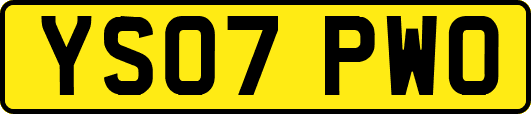 YS07 PWO